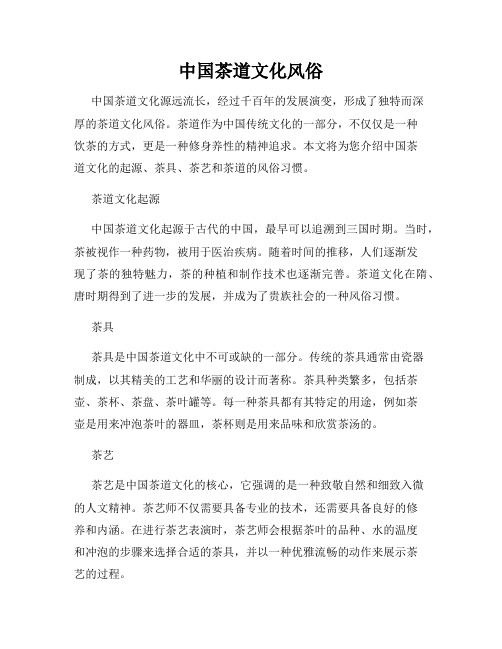 中国茶道文化风俗

中国茶道文化源远流长，经过千百年的发展演变，形成了独特而深厚的茶道文化风俗。茶道作为中国传统文化的一部分，不仅仅是一种饮茶的方式，更是一种修身养性的精神追求。本文将为您介绍中国茶道文化的起源、茶具、茶艺和茶道的风俗习惯。

茶道文化起源

中国茶道文化起源于古代的中国，最早可以追溯到三国时期。当时，茶被视作一种药物，被用于医治疾病。随着时间的推移，人们逐渐发现了茶的独特魅力，茶的种植和制作技术也逐渐完善。茶道文化在隋、唐时期得到了进一步的发展，并成为了贵族社会的一种风俗习惯。

茶具

茶具是中国茶道文化中不可或缺的一部分。传统的茶具通常由瓷器制成，以其精美的工艺和华丽的设计而著称。茶具种类繁多，包括茶壶、茶杯、茶盘、茶叶罐等。每一种茶具都有其特定的用途，例如茶壶是用来冲泡茶叶的器皿，茶杯则是用来品味和欣赏茶汤的。

茶艺

茶艺是中国茶道文化的核心，它强调的是一种致敬自然和细致入微的人文精神。茶艺师不仅需要具备专业的技术，还需要具备良好的修养和内涵。在进行茶艺表演时，茶艺师会根据茶叶的品种、水的温度和冲泡的步骤来选择合适的茶具，并以一种优雅流畅的动作来展示茶艺的过程。